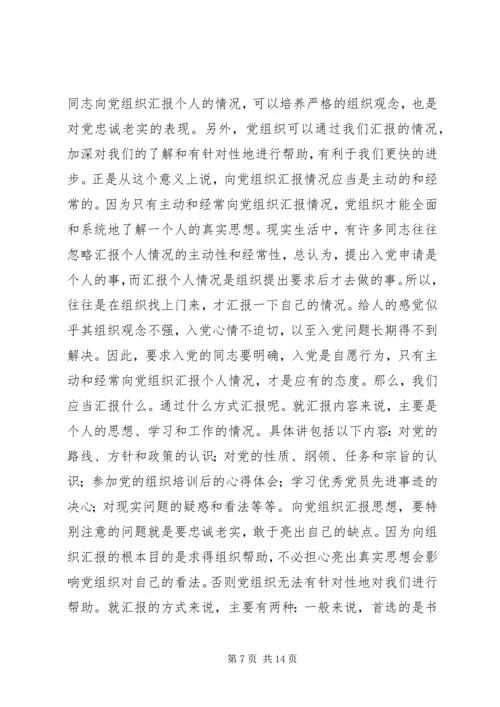 同志向党组织汇报个人的情况，可以培养严格的组织观念，也是对党忠诚老实的表现。另外，党组织可以通过我们汇报的情况，加深对我们的了解和有针对性地进行帮助，有利于我们更快的进步。正是从这个意义上说，向党组织汇报情况应当是主动的和经常的。因为只有主动和经常向党组织汇报情况，党组织才能全面和系统地了解一个人的真实思想。现实生活中，有许多同志往往忽略汇报个人情况的主动性和经常性，总认为，提出入党申请是个人的事，而汇报个人情况是组织提出要求后才去做的事。所以，往往是在组织找上门来，才汇报一下自己的情况。给人的感觉似乎其组织观念不强，入党心情不迫切，以至入党问题长期得不到解决。因此，要求入党的同志要明确，入党是自愿行为，只有主动和经常向党组织汇报个人情况，才是应有的态度。那么，我们应当汇报什么。通过什么方式汇报呢。就汇报内容来说，主要是个人的思想、学习和工作的情况。具体讲包括以下内容：对党的路线、方针和政策的认识；对党的性质、纲领、任务和宗旨的认识；参加党的组织培训后的心得体会；学习优秀党员先进事迹的决心；对现实问题的疑惑和看法等等。向党组织汇报思想，要特别注意的问题就是要忠诚老实，敢于亮出自己的缺点。因为向组织汇报的根本目的是求得组织帮助，不必担心亮出真实思想会影响党组织对自己的看法。否则党组织无法有针对性地对我们进行帮助。就汇报的方式来说，主要有两种：一般来说，首选的是书

第 7 页 共 14 页